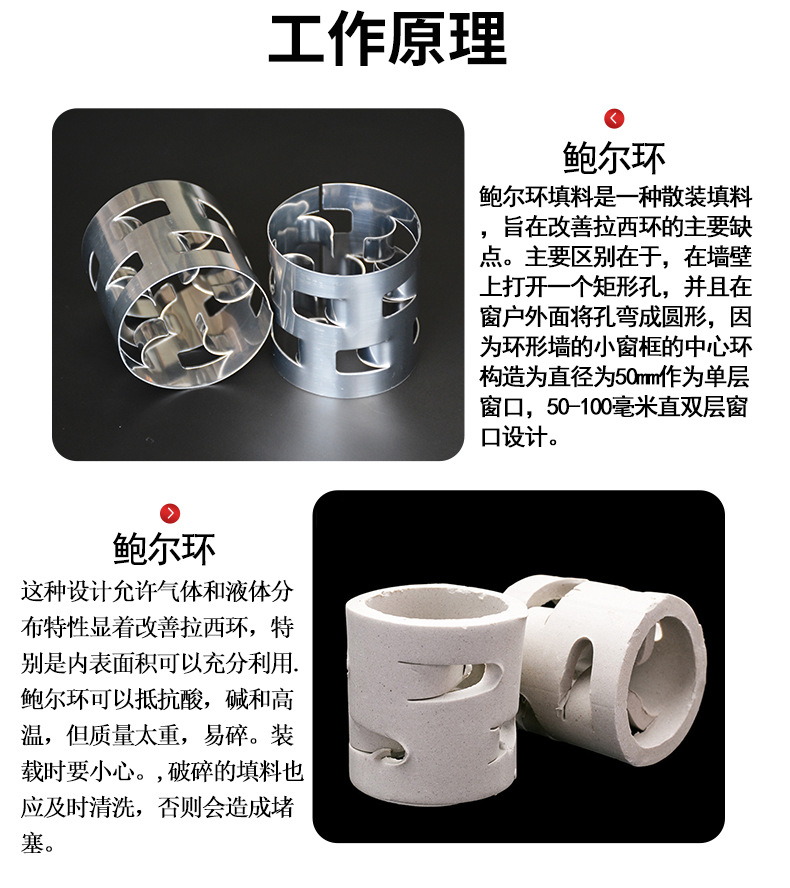 工作原理

鲍尔环

鲍尔环填料是一种散装填料，旨在改善拉西环的主要缺点。主要区别在于，在墙壁上打开一个矩形孔，并且在窗户外面将孔弯成圆形，因为环形墙的小窗框的中心环构造为直径为50mm作为单层窗口，50-100毫米直双层窗口设计。

鲍尔环

这种设计允许气体和液体分布特性显着改善拉西环，特别是内表面积可以充分利用.鲍尔环可以抵抗酸，碱和高温，但质量太重，易碎。装载时要小心。,破碎的填料也应及时清洗，否则会造成堵塞。